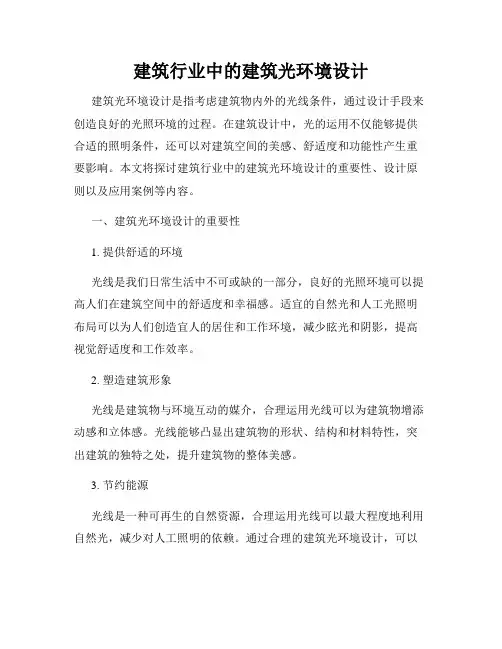 建筑行业中的建筑光环境设计

建筑光环境设计是指考虑建筑物内外的光线条件，通过设计手段来创造良好的光照环境的过程。在建筑设计中，光的运用不仅能够提供合适的照明条件，还可以对建筑空间的美感、舒适度和功能性产生重要影响。本文将探讨建筑行业中的建筑光环境设计的重要性、设计原则以及应用案例等内容。

一、建筑光环境设计的重要性

1. 提供舒适的环境

光线是我们日常生活中不可或缺的一部分，良好的光照环境可以提高人们在建筑空间中的舒适度和幸福感。适宜的自然光和人工光照明布局可以为人们创造宜人的居住和工作环境，减少眩光和阴影，提高视觉舒适度和工作效率。

2. 塑造建筑形象

光线是建筑物与环境互动的媒介，合理运用光线可以为建筑物增添动感和立体感。光线能够凸显出建筑物的形状、结构和材料特性，突出建筑的独特之处，提升建筑物的整体美感。

3. 节约能源

光线是一种可再生的自然资源，合理运用光线可以最大程度地利用自然光，减少对人工照明的依赖。通过合理的建筑光环境设计，可以